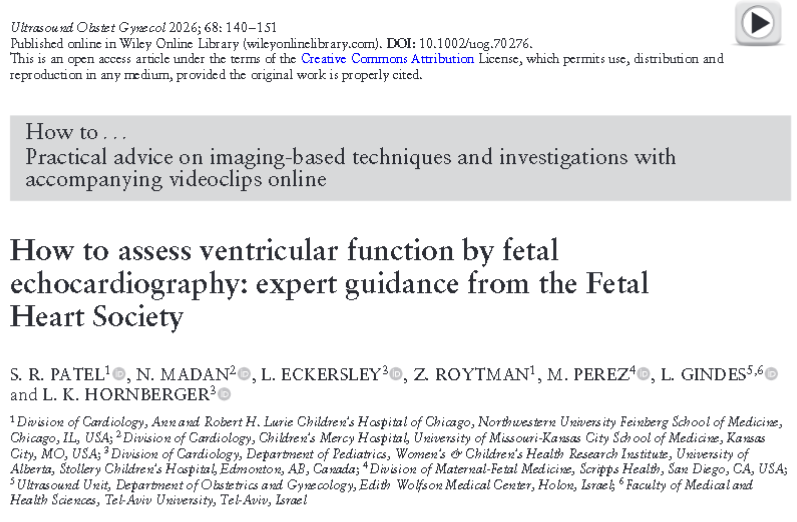 Ultrasound Obstet Gynecol 2026; 68: 140–151
Published online in Wiley Online Library (wileyonlinelibrary.com). DOI: 10.1002/uog.70276.
This is an open access article under the terms of the Creative Commons Attribution License, which permits use, distribution and reproduction in any medium, provided the original work is properly cited.

How to . . .
Practical advice on imaging-based techniques and investigations with accompanying videoclips online

How to assess ventricular function by fetal echocardiography: expert guidance from the Fetal Heart Society

S. R. PATEL$^1$, N. MADAN$^2$, L. ECKERSLEY$^3$, Z. ROYTMAN$^1$, M. PEREZ$^4$, L. GINDES$^{5,6}$ and L. K. HORNBERGER$^3$

$^1$Division of Cardiology, Ann and Robert H. Lurie Children's Hospital of Chicago, Northwestern University Feinberg School of Medicine, Chicago, IL, USA; $^2$Division of Cardiology, Children's Mercy Hospital, University of Missouri-Kansas City School of Medicine, Kansas City, MO, USA; $^3$Division of Cardiology, Department of Pediatrics, Women's & Children's Health Research Institute, University of Alberta, Stollery Children's Hospital, Edmonton, AB, Canada; $^4$Division of Maternal-Fetal Medicine, Scripps Health, San Diego, CA, USA; $^5$Ultrasound Unit, Department of Obstetrics and Gynecology, Edith Wolfson Medical Center, Holon, Israel; $^6$Faculty of Medical and Health Sciences, Tel-Aviv University, Tel-Aviv, Israel